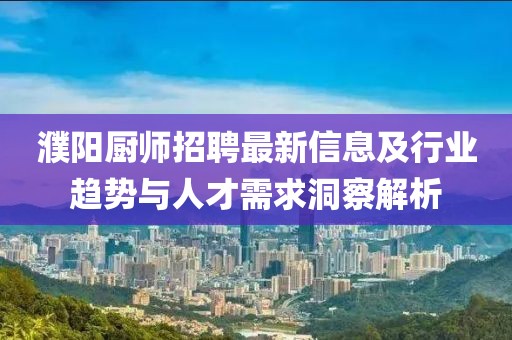 濮阳厨师招聘最新信息及行业趋势与人才需求洞察解析